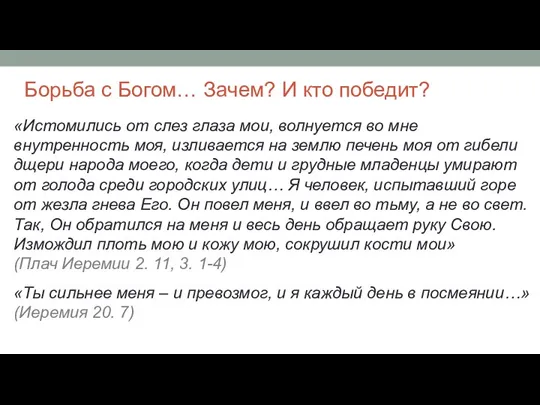 Борьба с Богом… Зачем? И кто победит?

«Истомились от слез глаза мои, волнуется во мне внутренность моя, изливается на землю печень моя от гибели дщери народа моего, когда дети и грудные младенцы умирают от голода среди городских улиц… Я человек, испытавший горе от жезла гнева Его. Он повел меня, и ввел во тьму, а не во свет. Так, Он обратился на меня и весь день обращает руку Свою. Измождил плоть мою и кожу мою, сокрушил кости мои» (Плач Иеремии 2. 11, 3. 1-4)

«Ты сильнее меня – и превозмог, и я каждый день в посмеянии…» (Иеремия 20. 7)